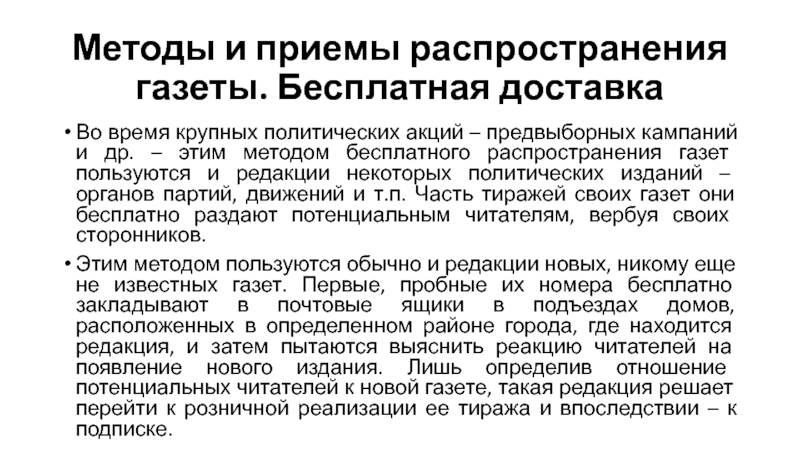 Методы и приемы распространения газеты. Бесплатная доставка

• Во время крупных политических акций – предвыборных кампаний и др. – этим методом бесплатного распространения газет пользуются и редакции некоторых политических изданий – органов партий, движений и т.п. Часть тиражей своих газет они бесплатно раздают потенциальным читателям, вербуя своих сторонников.

• Этим методом пользуются обычно и редакции новых, никому еще не известных газет. Первые, пробные их номера бесплатно закладывают в почтовые ящики в подъездах домов, расположенных в определенном районе города, где находится редакция, и затем пытаются выяснить реакцию читателей на появление нового издания. Лишь определив отношение потенциальных читателей к новой газете, такая редакция решает перейти к розничной реализации ее тиража и впоследствии – к подписке.